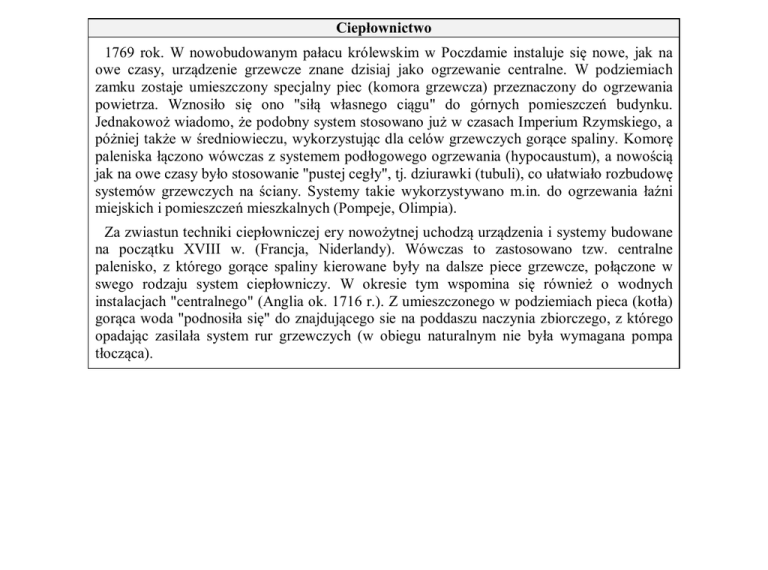 Ciepłownictwo

1769 rok. W nowobudowanym pałacu królewskim w Poczdamie instaluje się nowe, jak na owe czasy, urządzenie grzewcze znane dzisiaj jako ogrzewanie centralne. W podziemiach zamku zostaje umieszczony specjalny piec (komora grzewcza) przeznaczony do ogrzewania powietrza. Wznosiło się ono "siłą własnego ciągu" do górnych pomieszczeń budynku. Jednakowoż wiadomo, że podobny system stosowano już w czasach Imperium Rzymskiego, a później także w średniowieczu, wykorzystując dla celów grzewczych gorące spaliny. Komorę paleniska łączono wówczas z systemem podłogowego ogrzewania (hypocaustum), a nowością jak na owe czasy było stosowanie "pustej cegły", tj. dziurawki (tubuli), co ułatwiało rozbudowę systemów grzewczych na ściany. Systemy takie wykorzystywano m.in. do ogrzewania łaźni miejskich i pomieszczeń mieszkalnych (Pompeje, Olimpia).

Za zwiastun techniki ciepłowniczej ery nowożytnej uchodzą urządzenia i systemy budowane na początku XVIII w. (Francja, Niderlandy). Wówczas to zastosowano tzw. centralne palenisko, z którego gorące spaliny kierowane były na dalsze piece grzewcze, połączone w swego rodzaju system ciepłowniczy. W okresie tym wspomina się również o wodnych instalacjach "centralnego" (Anglia ok. 1716 r.). Z umieszczonego w podziemiach pieca (kotła) gorąca woda "podnosiła się" do znajdującego sie na poddaszu naczynia zbiorczego, z którego opadając zasilała system rur grzewczych (w obiegu naturalnym nie była wymagana pompa tłocząca).